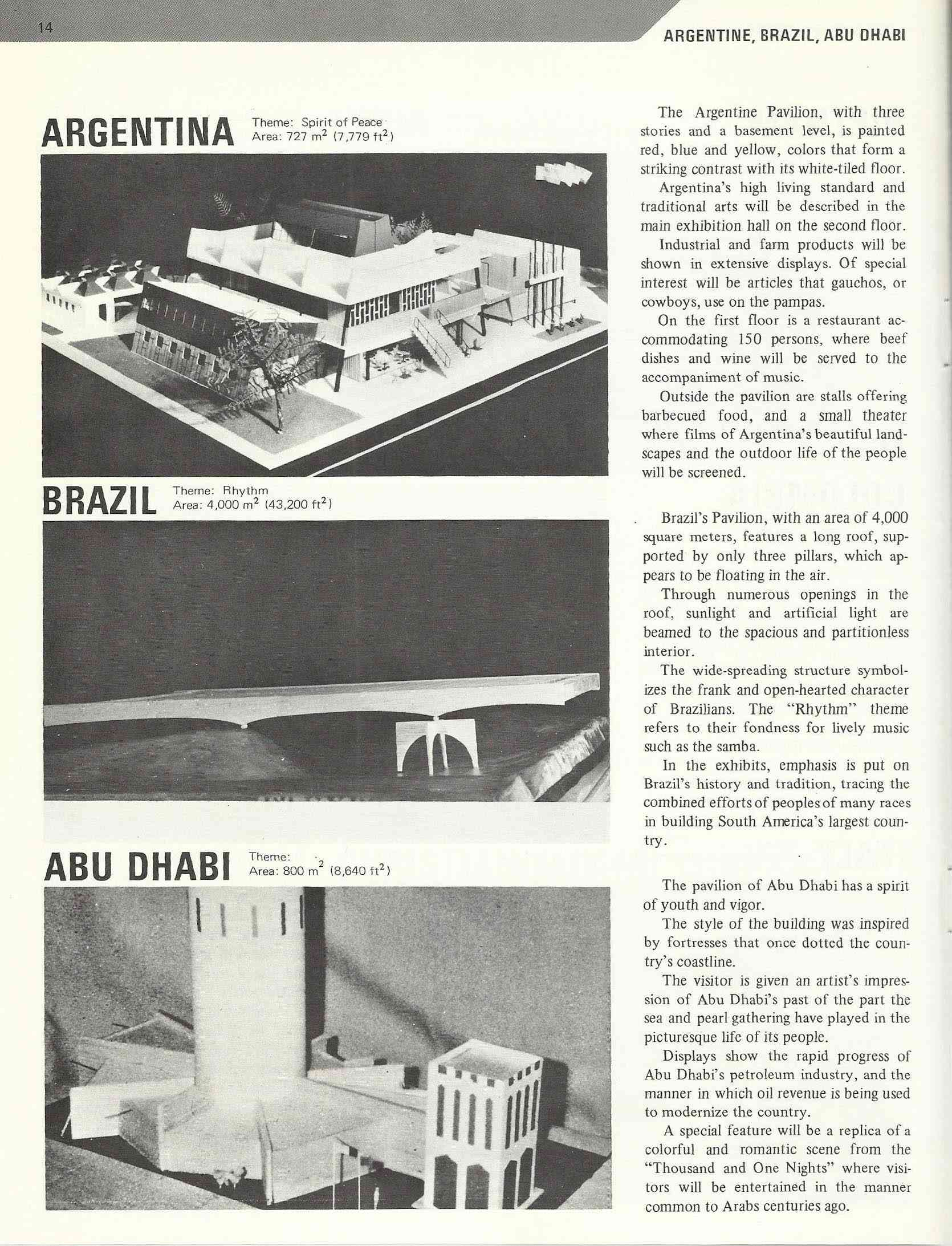 14

ARGENTINE, BRAZIL, ABU DHABI

ARGENTINA Theme: Spirit of Peace
Area: 727 $m^2$ (7,779 $ft^2$)

BRAZIL Theme: Rhythm
Area: 4,000 $m^2$ (43,200 $ft^2$)

ABU DHABI Theme:
Area: 800 $m^2$ (8,640 $ft^2$)

The Argentine Pavilion, with three stories and a basement level, is painted red, blue and yellow, colors that form a striking contrast with its white-tiled floor.

Argentina's high living standard and traditional arts will be described in the main exhibition hall on the second floor.

Industrial and farm products will be shown in extensive displays. Of special interest will be articles that gauchos, or cowboys, use on the pampas.

On the first floor is a restaurant accommodating 150 persons, where beef dishes and wine will be served to the accompaniment of music.

Outside the pavilion are stalls offering barbecued food, and a small theater where films of Argentina's beautiful landscapes and the outdoor life of the people will be screened.

Brazil's Pavilion, with an area of 4,000 square meters, features a long roof, supported by only three pillars, which appears to be floating in the air.

Through numerous openings in the roof, sunlight and artificial light are beamed to the spacious and partitionless interior.

The wide-spreading structure symbolizes the frank and open-hearted character of Brazilians. The "Rhythm" theme refers to their fondness for lively music such as the samba.

In the exhibits, emphasis is put on Brazil's history and tradition, tracing the combined efforts of peoples of many races in building South America's largest country.

The pavilion of Abu Dhabi has a spirit of youth and vigor.

The style of the building was inspired by fortresses that once dotted the country's coastline.

The visitor is given an artist's impression of Abu Dhabi's past of the part the sea and pearl gathering have played in the picturesque life of its people.

Displays show the rapid progress of Abu Dhabi's petroleum industry, and the manner in which oil revenue is being used to modernize the country.

A special feature will be a replica of a colorful and romantic scene from the "Thousand and One Nights" where visitors will be entertained in the manner common to Arabs centuries ago.